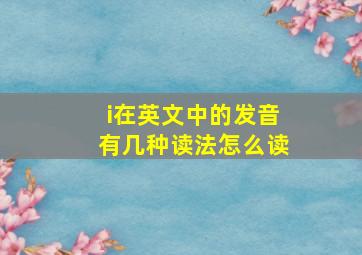 i在英文中的发音
有几种读法怎么读